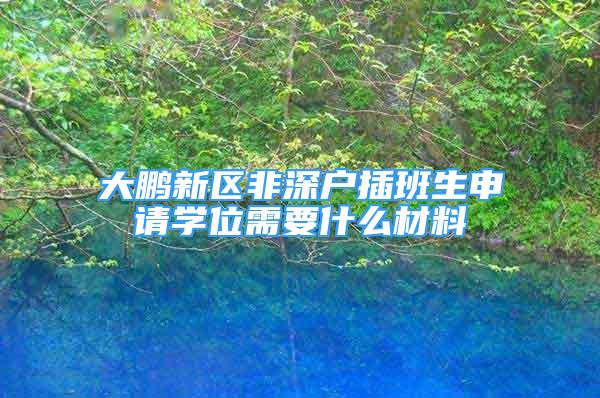 大鹏新区非深户插班生申请学位需要什么材料